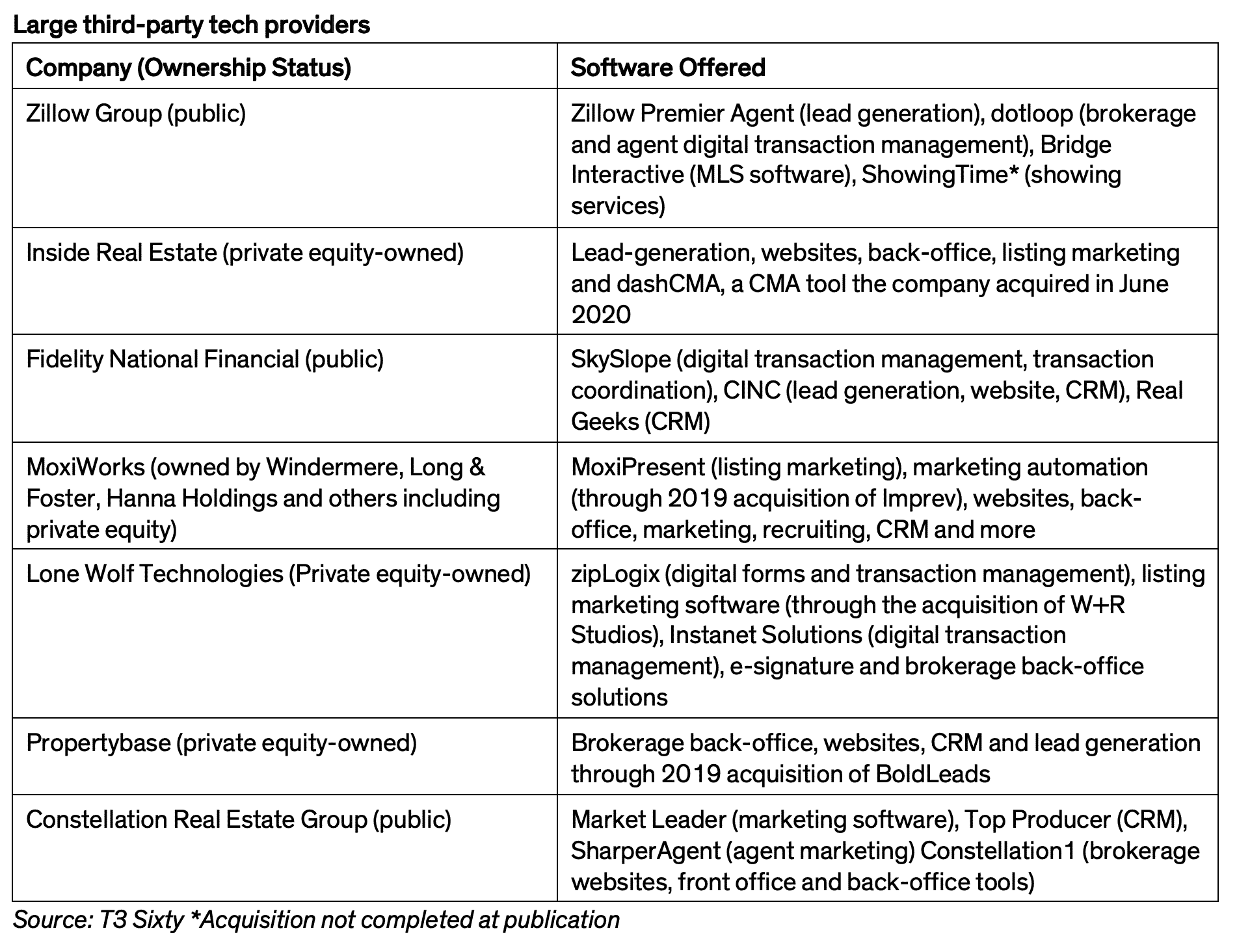 Large third-party tech providers

| Company (Ownership Status) | Software Offered |
|---|---|
| Zillow Group (public) | Zillow Premier Agent (lead generation), dotloop (brokerage and agent digital transaction management), Bridge Interactive (MLS software), ShowingTime* (showing services) |
| Inside Real Estate (private equity-owned) | Lead-generation, websites, back-office, listing marketing and dashCMA, a CMA tool the company acquired in June 2020 |
| Fidelity National Financial (public) | SkySlope (digital transaction management, transaction coordination), CINC (lead generation, website, CRM), Real Geeks (CRM) |
| MoxiWorks (owned by Windermere, Long & Foster, Hanna Holdings and others including private equity) | MoxiPresent (listing marketing), marketing automation (through 2019 acquisition of Imprev), websites, back-office, marketing, recruiting, CRM and more |
| Lone Wolf Technologies (Private equity-owned) | zipLogix (digital forms and transaction management), listing marketing software (through the acquisition of W+R Studios), Instanet Solutions (digital transaction management), e-signature and brokerage back-office solutions |
| Propertybase (private equity-owned) | Brokerage back-office, websites, CRM and lead generation through 2019 acquisition of BoldLeads |
| Constellation Real Estate Group (public) | Market Leader (marketing software), Top Producer (CRM), SharperAgent (agent marketing) Constellation1 (brokerage websites, front office and back-office tools) |

Source: T3 Sixty *Acquisition not completed at publication